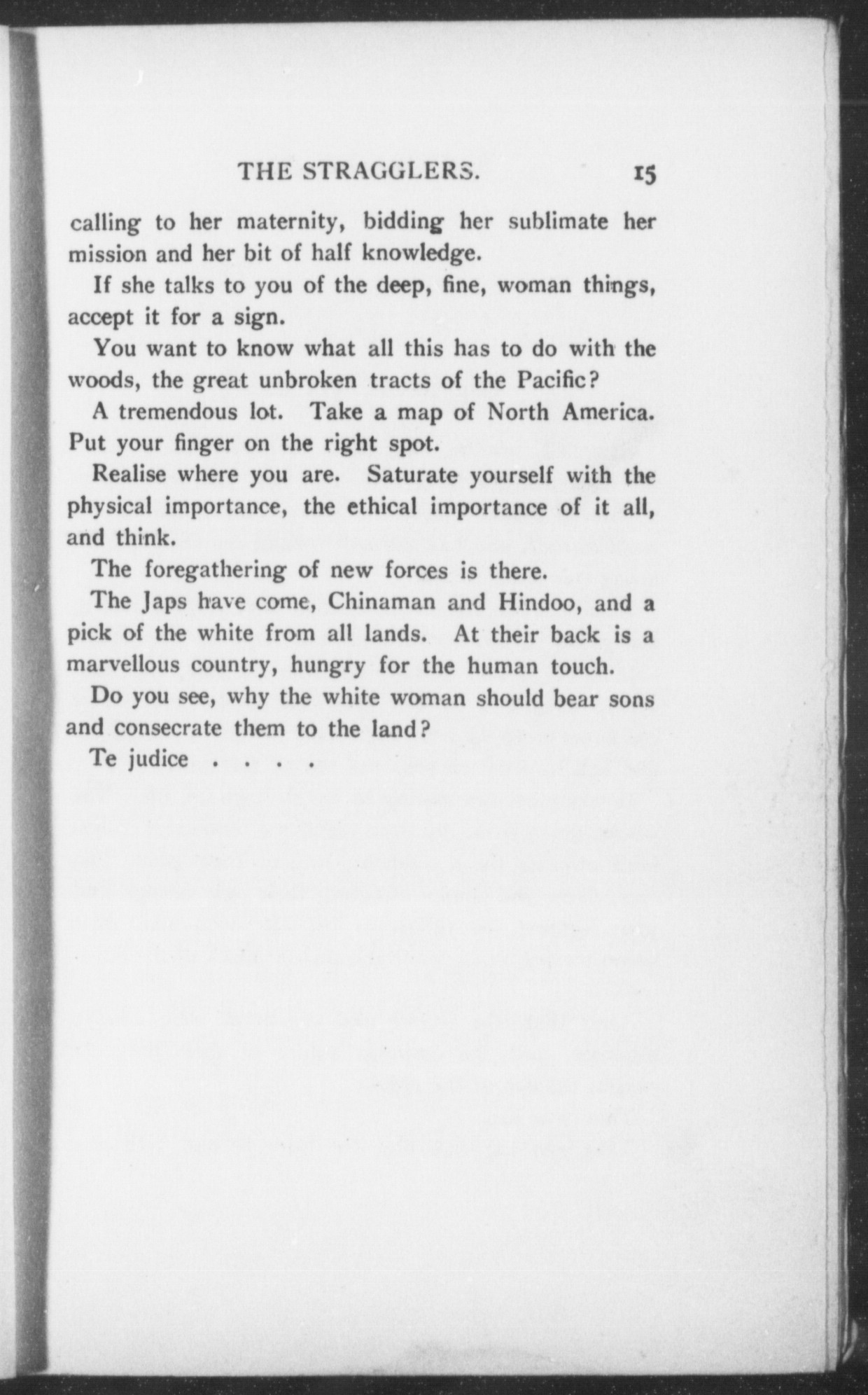 THE STRAGGLERS. 15

calling to her maternity, bidding her sublimate her mission and her bit of half knowledge.

If she talks to you of the deep, fine, woman things, accept it for a sign.

You want to know what all this has to do with the woods, the great unbroken tracts of the Pacific?

A tremendous lot. Take a map of North America. Put your finger on the right spot.

Realise where you are. Saturate yourself with the physical importance, the ethical importance of it all, and think.

The foregathering of new forces is there.

The Japs have come, Chinaman and Hindoo, and a pick of the white from all lands. At their back is a marvellous country, hungry for the human touch.

Do you see, why the white woman should bear sons and consecrate them to the land?

Te judice . . . .